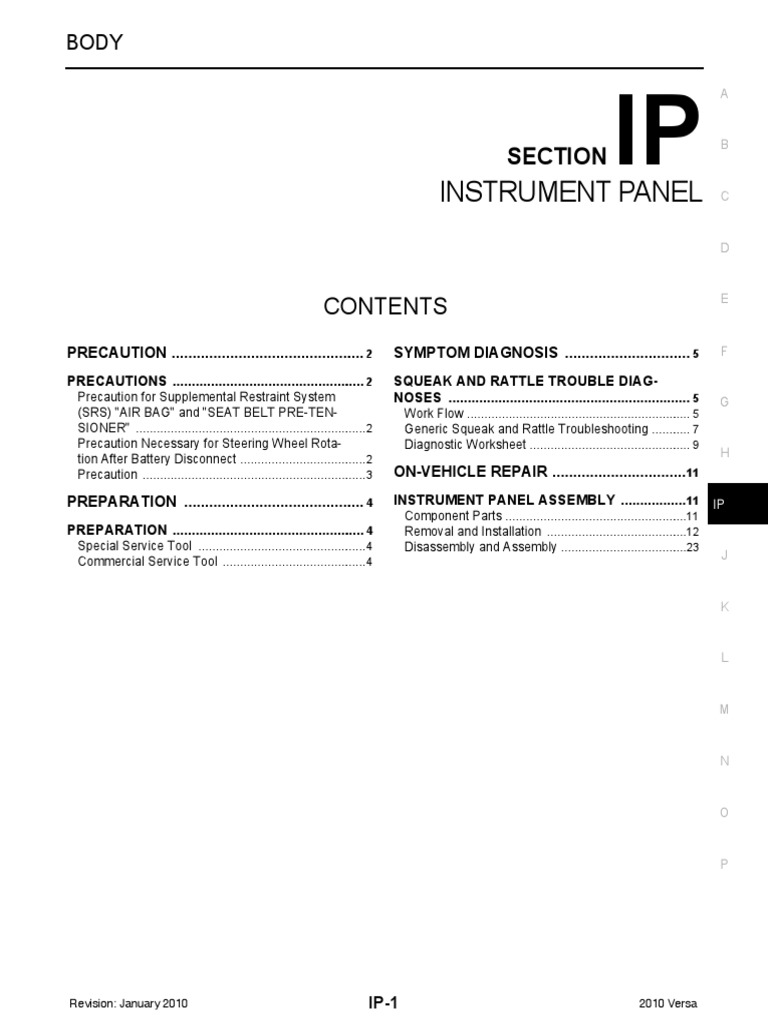 BODY

SECTION IP

INSTRUMENT PANEL

CONTENTS

PRECAUTION 2

PRECAUTIONS 2

Precaution for Supplemental Restraint System (SRS) "AIR BAG" and "SEAT BELT PRE-TENSIONER" 2

Precaution Necessary for Steering Wheel Rotation After Battery Disconnect 2

Precaution 3

PREPARATION 4

PREPARATION 4

Special Service Tool 4

Commercial Service Tool 4

SYMPTOM DIAGNOSIS 5

SQUEAK AND RATTLE TROUBLE DIAGNOSES 5

Work Flow 5

Generic Squeak and Rattle Troubleshooting 7

Diagnostic Worksheet 9

ON-VEHICLE REPAIR 11

INSTRUMENT PANEL ASSEMBLY 11

Component Parts 11

Removal and Installation 12

Disassembly and Assembly 23

A
B
C
D
E
F
G
H
IP
J
K
L
M
N
O
P

Revision: January 2010 IP-1 2010 Versa